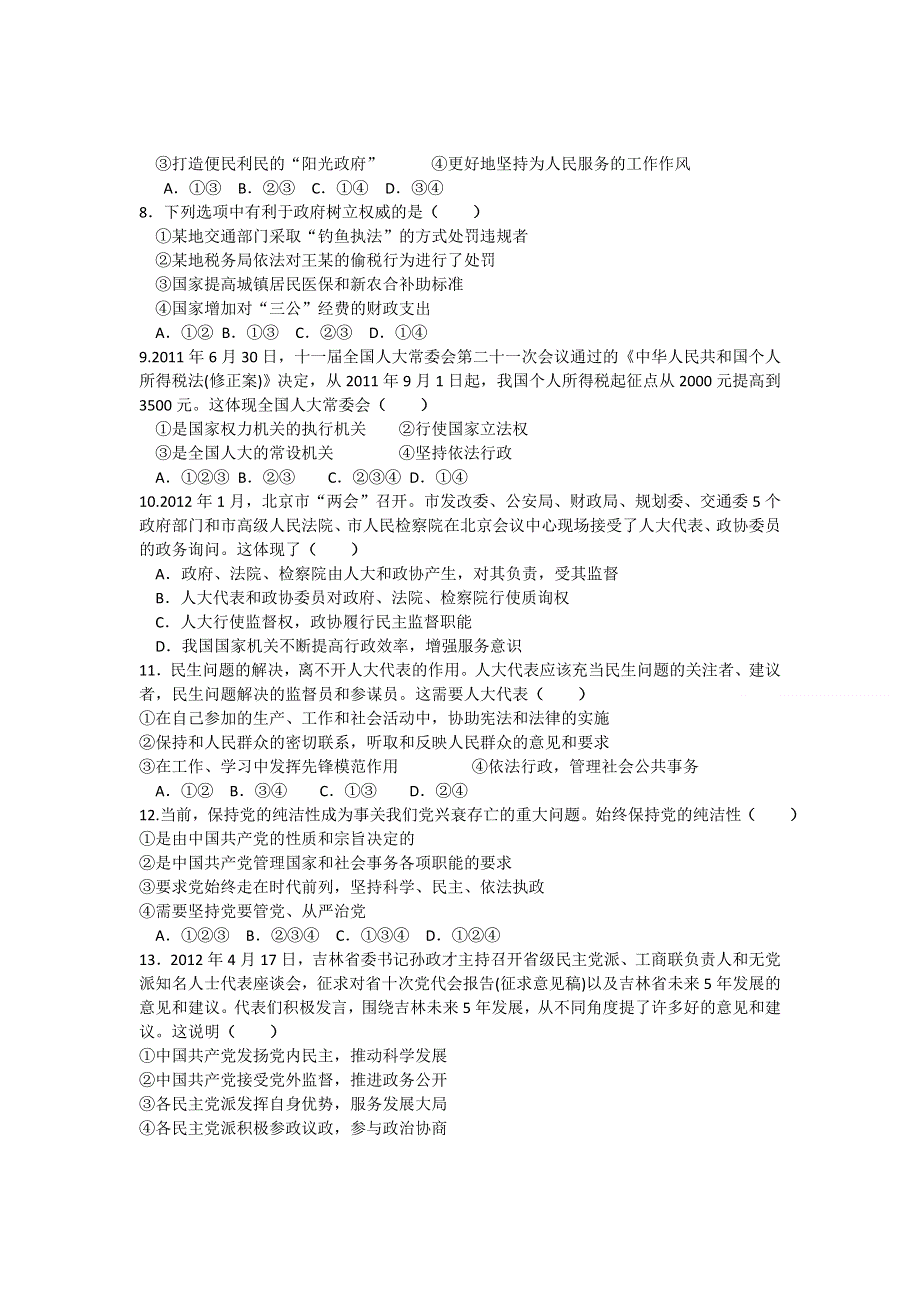 ③打造便民利民的“阳光政府” ④更好地坚持为人民服务的工作作风
A．①③ B．②③ C．①④ D．③④
8．下列选项中有利于政府树立权威的是（ ）
①某地交通部门采取“钓鱼执法”的方式处罚违规者
②某地税务局依法对王某的偷税行为进行了处罚
③国家提高城镇居民医保和新农合补助标准
④国家增加对“三公”经费的财政支出
A．①② B．①③ C．②③ D．①④
9.2011 年 6 月 30 日，十一届全国人大常委会第二十一次会议通过的《中华人民共和国个人所得税法(修正案)》决定，从 2011 年 9 月 1 日起，我国个人所得税起征点从 2000 元提高到 3500 元。这体现全国人大常委会（ ）
①是国家权力机关的执行机关 ②行使国家立法权
③是全国人大的常设机关 ④坚持依法行政
A．①②③ B．②③ C．②③④ D．①④
10.2012 年 1 月，北京市“两会”召开。市发改委、公安局、财政局、规划委、交通委 5 个政府部门和市高级人民法院、市人民检察院在北京会议中心现场接受了人大代表、政协委员的政务询问。这体现了（ ）
A．政府、法院、检察院由人大和政协产生，对其负责，受其监督
B．人大代表和政协委员对政府、法院、检察院行使质询权
C．人大行使监督权，政协履行民主监督职能
D．我国国家机关不断提高行政效率，增强服务意识
11．民生问题的解决，离不开人大代表的作用。人大代表应该充当民生问题的关注者、建议者，民生问题解决的监督员和参谋员。这需要人大代表（ ）
①在自己参加的生产、工作和社会活动中，协助宪法和法律的实施
②保持和人民群众的密切联系，听取和反映人民群众的意见和要求
③在工作、学习中发挥先锋模范作用 ④依法行政，管理社会公共事务
A．①② B．③④ C．①③ D．②④
12.当前，保持党的纯洁性成为事关我们党兴衰存亡的重大问题。始终保持党的纯洁性（ ）
①是由中国共产党的性质和宗旨决定的
②是中国共产党管理国家和社会事务各项职能的要求
③要求党始终走在时代前列，坚持科学、民主、依法执政
④需要坚持党要管党、从严治党
A．①②③ B．②③④ C．①③④ D．①②④
13．2012 年 4 月 17 日，吉林省委书记孙政才主持召开省级民主党派、工商联负责人和无党派知名人士代表座谈会，征求对省十次党代会报告(征求意见稿)以及吉林省未来 5 年发展的意见和建议。代表们积极发言，围绕吉林未来 5 年发展，从不同角度提了许多好的意见和建议。这说明（ ）
①中国共产党发扬党内民主，推动科学发展
②中国共产党接受党外监督，推进政务公开
③各民主党派发挥自身优势，服务发展大局
④各民主党派积极参政议政，参与政治协商